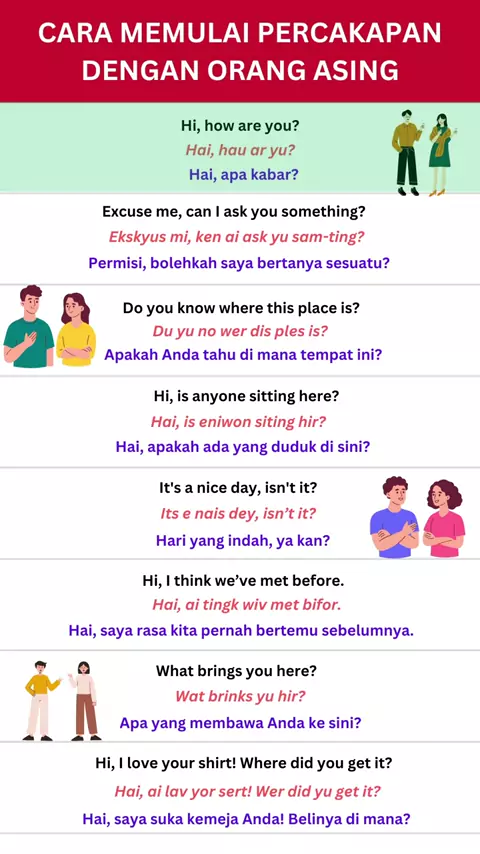 CARA MEMULAI PERCAKAPAN DENGAN ORANG ASING

Hi, how are you?
Hai, hau ar yu?
Hai, apa kabar?

Excuse me, can I ask you something?
Ekskyus mi, ken ai ask yu sam-ting?
Permisi, bolehkah saya bertanya sesuatu?

Do you know where this place is?
Du yu no wer dis ples is?
Apakah Anda tahu di mana tempat ini?

Hi, is anyone sitting here?
Hai, is eniwon siting hir?
Hai, apakah ada yang duduk di sini?

It's a nice day, isn't it?
Its e nais dey, isn't it?
Hari yang indah, ya kan?

Hi, I think we've met before.
Hai, ai tingk wiv met bifor.
Hai, saya rasa kita pernah bertemu sebelumnya.

What brings you here?
Wat brinks yu hir?
Apa yang membawa Anda ke sini?

Hi, I love your shirt! Where did you get it?
Hai, ai lav yor sert! Wer did yu get it?
Hai, saya suka kemeja Anda! Belinya di mana?